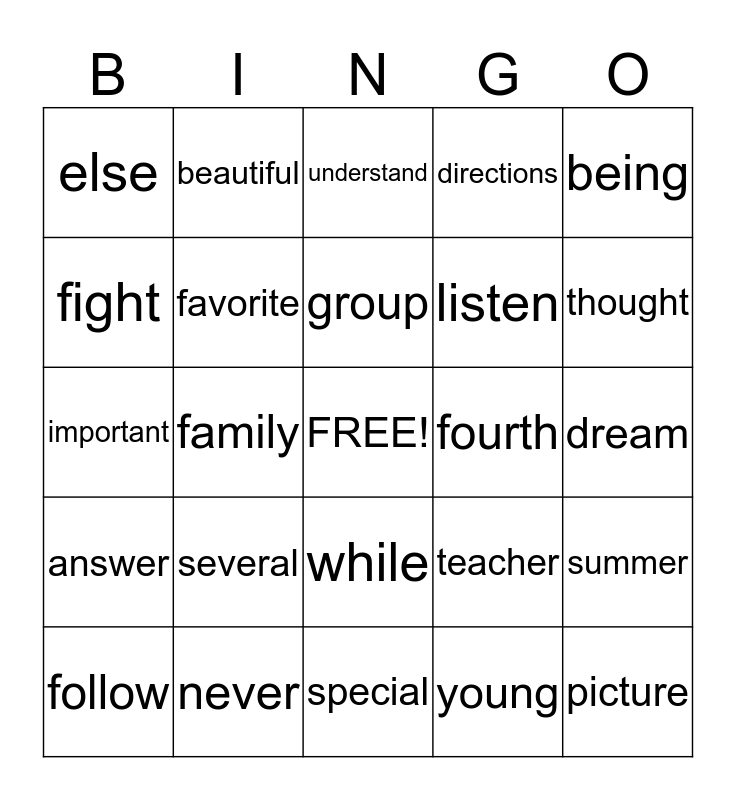 | B | I | N | G | O |
|---|---|---|---|---|
| else | beautiful | understand | directions | being |
| fight | favorite | group | listen | thought |
| important | family | FREE! | fourth | dream |
| answer | several | while | teacher | summer |
| follow | never | special | young | picture |